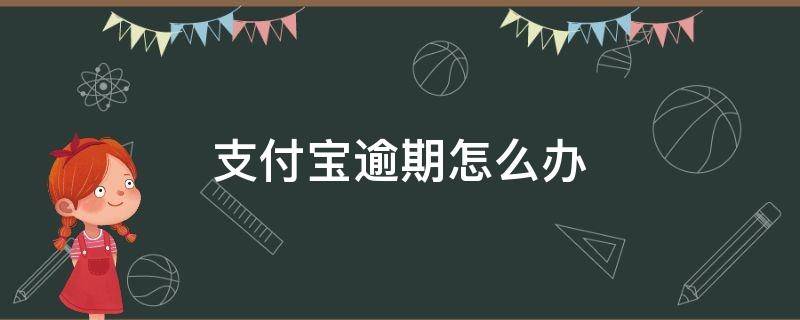 支付宝逾期怎么办